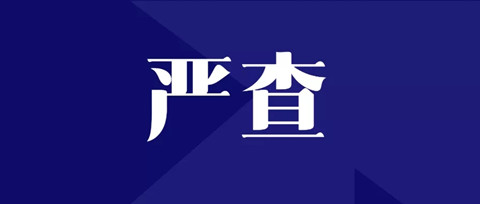 严查